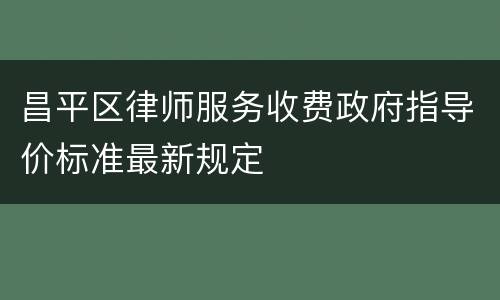 昌平区律师服务收费政府指导价标准最新规定